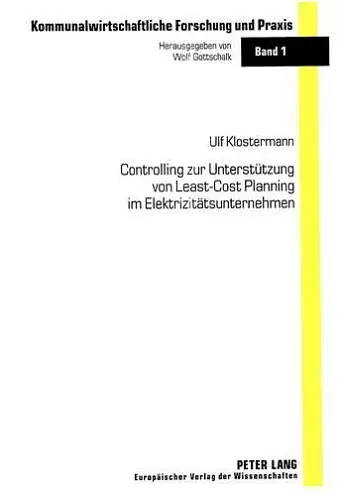 Kommunalwirtschaftliche Forschung und Praxis

Herausgegeben von
Wolf Gottschalk

Band 1

Ulf Klostermann

Controlling zur Unterstützung von Least-Cost Planning im Elektrizitätsunternehmen

PETER LANG
Europäischer Verlag der Wissenschaften